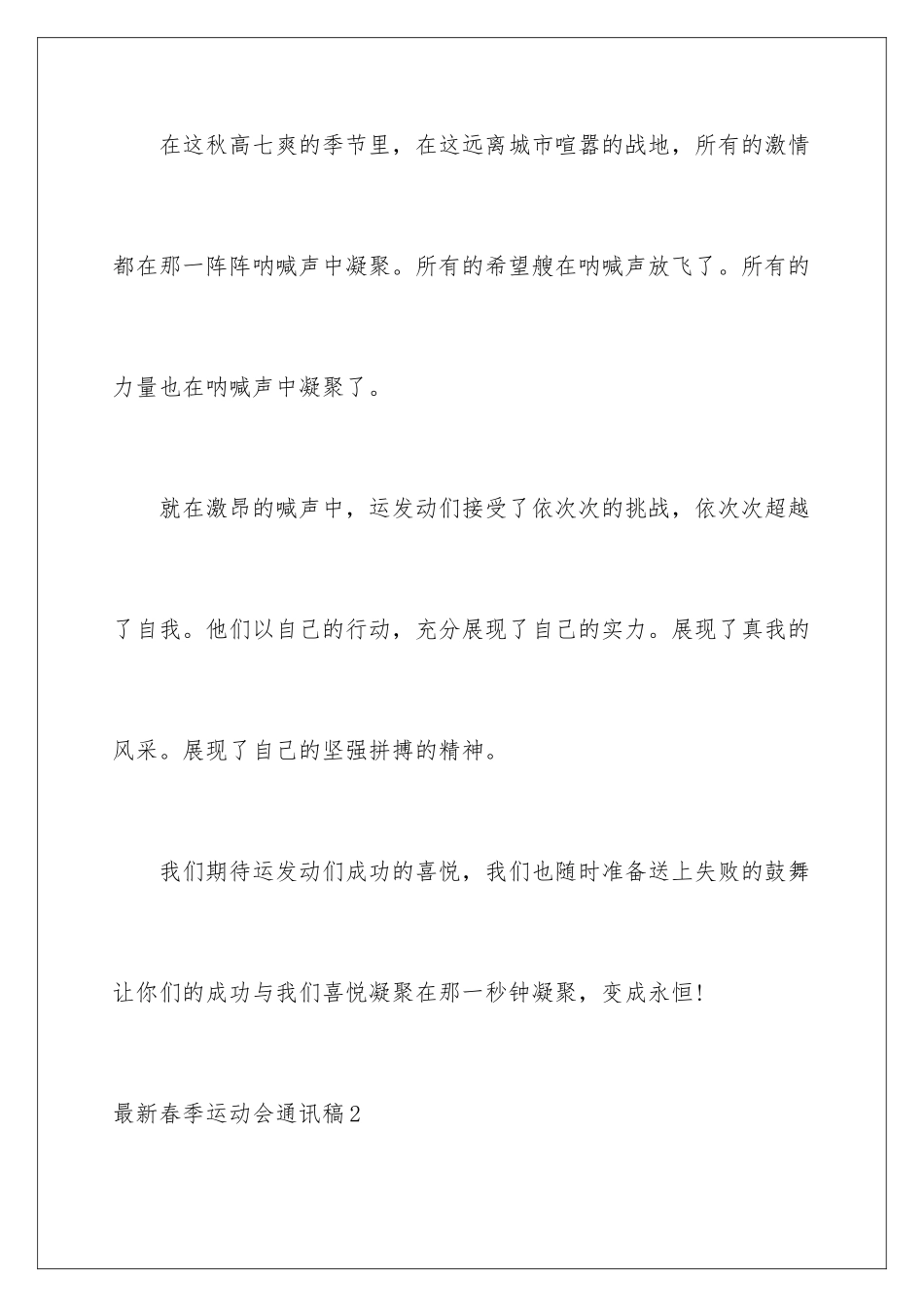 在这秋高七爽的季节里，在这远离城市喧嚣的战地，所有的激情都在那一阵阵呐喊声中凝聚。所有的希望艘在呐喊声放飞了。所有的力量也在呐喊声中凝聚了。

就在激昂的喊声中，运发动们接受了依次次的挑战，依次次超越了自我。他们以自己的行动，充分展现了自己的实力。展现了真我的风采。展现了自己的坚强拼搏的精神。

我们期待运发动们成功的喜悦，我们也随时准备送上失败的鼓舞让你们的成功与我们喜悦凝聚在那一秒钟凝聚，变成永恒!

最新春季运动会通讯稿2